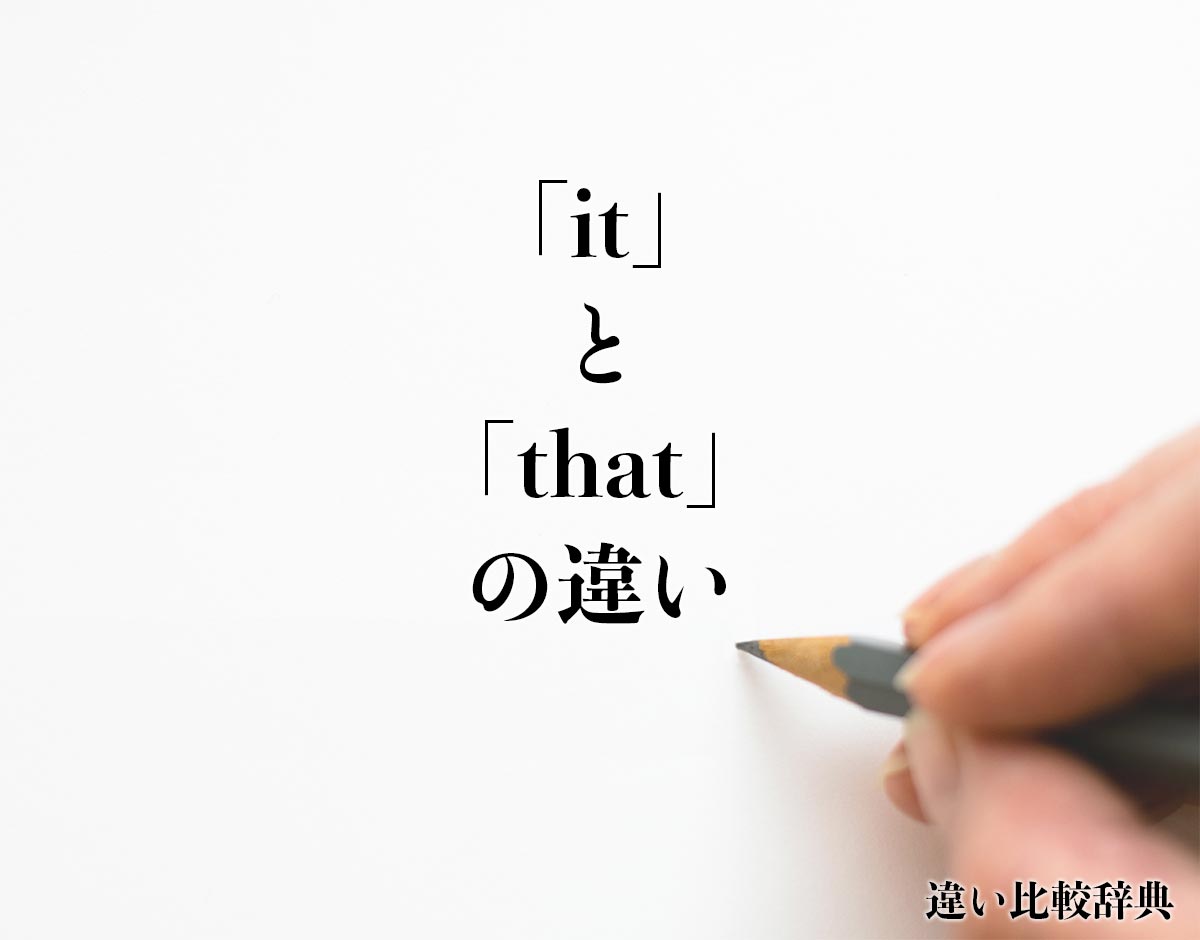 「it」
と
「that」
の違い

違い比較辞典